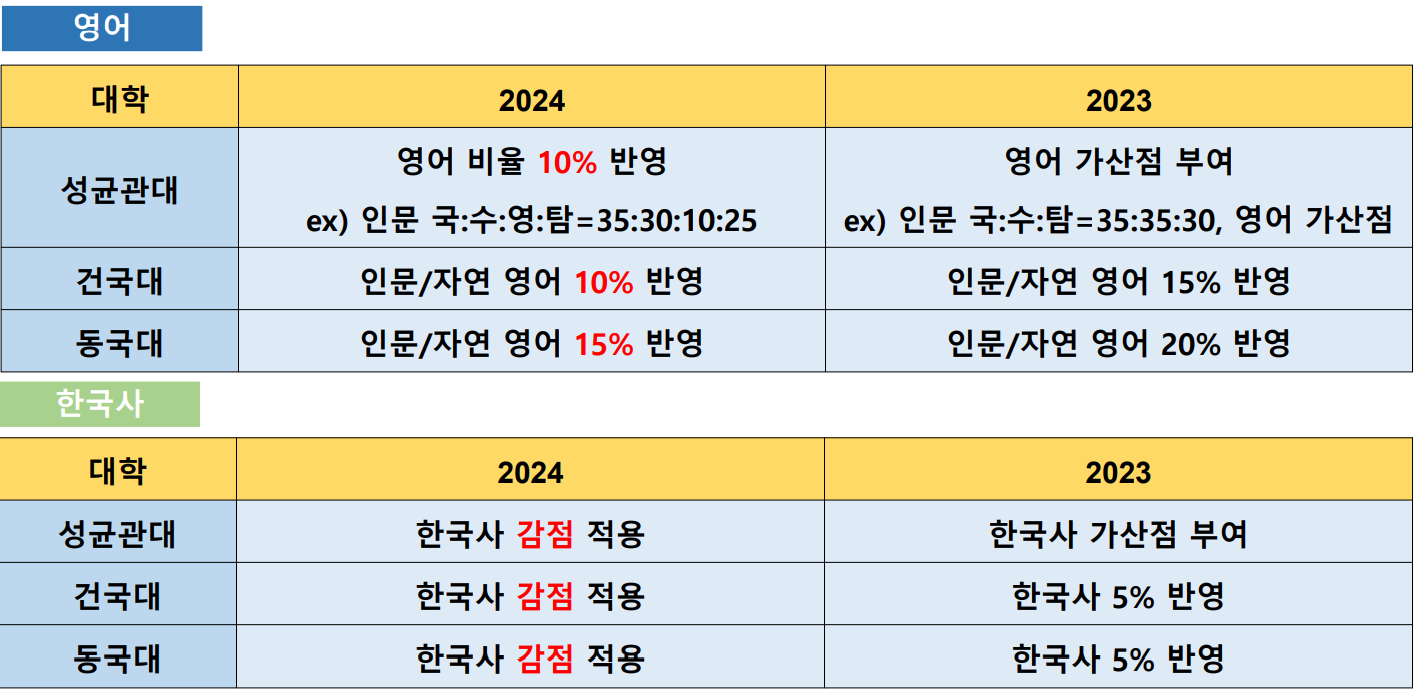 영어

| 대학 | 2024 | 2023 |
|---|---|---|
| 성균관대 | 영어 비율 10% 반영 ex) 인문 국:수:영:탐=35:30:10:25 | 영어 가산점 부여 ex) 인문 국:수:탐=35:35:30, 영어 가산점 |
| 건국대 | 인문/자연 영어 10% 반영 | 인문/자연 영어 15% 반영 |
| 동국대 | 인문/자연 영어 15% 반영 | 인문/자연 영어 20% 반영 |

한국사

| 대학 | 2024 | 2023 |
|---|---|---|
| 성균관대 | 한국사 감점 적용 | 한국사 가산점 부여 |
| 건국대 | 한국사 감점 적용 | 한국사 5% 반영 |
| 동국대 | 한국사 감점 적용 | 한국사 5% 반영 |